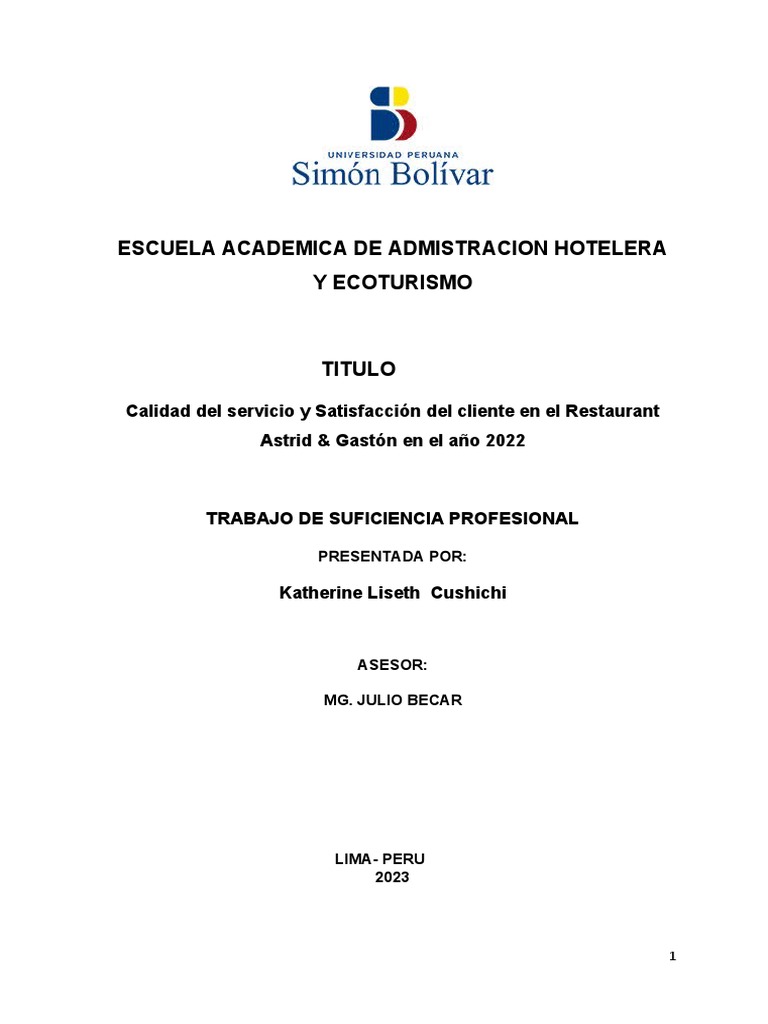 UNIVERSIDAD PERUANA
Simón Bolívar

ESCUELA ACADEMICA DE ADMISTRACION HOTELERA Y ECOTURISMO

TITULO

Calidad del servicio y Satisfacción del cliente en el Restaurant Astrid & Gastón en el año 2022

TRABAJO DE SUFICIENCIA PROFESIONAL

PRESENTADA POR:

Katherine Liseth Cushichi

ASESOR:

MG. JULIO BECAR

LIMA- PERU
2023

1